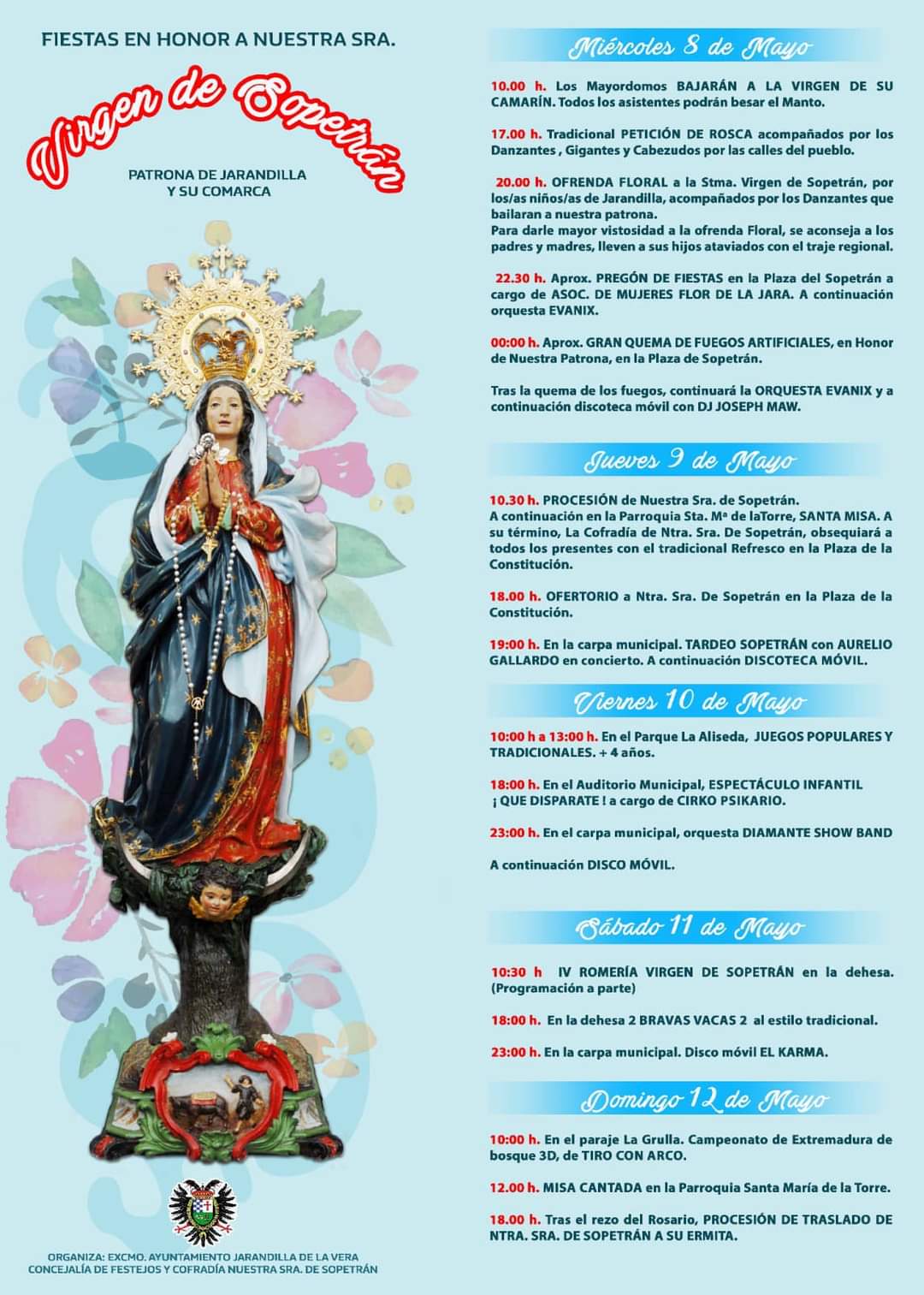 FIESTAS EN HONOR A NUESTRA SRA.

Virgen de Sopetrán

PATRONA DE JARANDILLA Y SU COMARCA

ORGANIZA: EXCMO. AYUNTAMIENTO JARANDILLA DE LA VERA
CONCEJALÍA DE FESTEJOS Y COFRADÍA NUESTRA SRA. DE SOPETRÁN

Miércoles 8 de Mayo

10.00 h. Los Mayordomos BAJARÁN A LA VIRGEN DE SU CAMARÍN. Todos los asistentes podrán besar el Manto.

17.00 h. Tradicional PETICIÓN DE ROSCA acompañados por los Danzantes , Gigantes y Cabezudos por las calles del pueblo.

20.00 h. OFRENDA FLORAL a la Stma. Virgen de Sopetrán, por los/as niños/as de Jarandilla, acompañados por los Danzantes que bailaran a nuestra patrona.
Para darle mayor vistosidad a la ofrenda Floral, se aconseja a los padres y madres, lleven a sus hijos ataviados con el traje regional.

22.30 h. Aprox. PREGÓN DE FIESTAS en la Plaza del Sopetrán a cargo de ASOC. DE MUJERES FLOR DE LA JARA. A continuación orquesta EVANIX.

00:00 h. Aprox. GRAN QUEMA DE FUEGOS ARTIFICIALES, en Honor de Nuestra Patrona, en la Plaza de Sopetrán.

Tras la quema de los fuegos, continuará la ORQUESTA EVANIX y a continuación discoteca móvil con DJ JOSEPH MAW.

Jueves 9 de Mayo

10.30 h. PROCESIÓN de Nuestra Sra. de Sopetrán.
A continuación en la Parroquia Sta. Mª de laTorre, SANTA MISA. A su término, La Cofradía de Ntra. Sra. De Sopetrán, obsequiará a todos los presentes con el tradicional Refresco en la Plaza de la Constitución.

18.00 h. OFERTORIO a Ntra. Sra. De Sopetrán en la Plaza de la Constitución.

19:00 h. En la carpa municipal. TARDEO SOPETRÁN con AURELIO GALLARDO en concierto. A continuación DISCOTECA MÓVIL.

Viernes 10 de Mayo

10:00 h a 13:00 h. En el Parque La Aliseda, JUEGOS POPULARES Y TRADICIONALES. + 4 años.

18:00 h. En el Auditorio Municipal, ESPECTÁCULO INFANTIL ¡ QUE DISPARATE ! a cargo de CIRKO PSIKARIO.

23:00 h. En el carpa municipal, orquesta DIAMANTE SHOW BAND

A continuación DISCO MÓVIL.

Sábado 11 de Mayo

10:30 h IV ROMERÍA VIRGEN DE SOPETRÁN en la dehesa. (Programación a parte)

18:00 h. En la dehesa 2 BRAVAS VACAS 2 al estilo tradicional.

23:00 h. En la carpa municipal. Disco móvil EL KARMA.

Domingo 12 de Mayo

10:00 h. En el paraje La Grulla. Campeonato de Extremadura de bosque 3D, de TIRO CON ARCO.

12.00 h. MISA CANTADA en la Parroquia Santa María de la Torre.

18.00 h. Tras el rezo del Rosario, PROCESIÓN DE TRASLADO DE NTRA. SRA. DE SOPETRÁN A SU ERMITA.